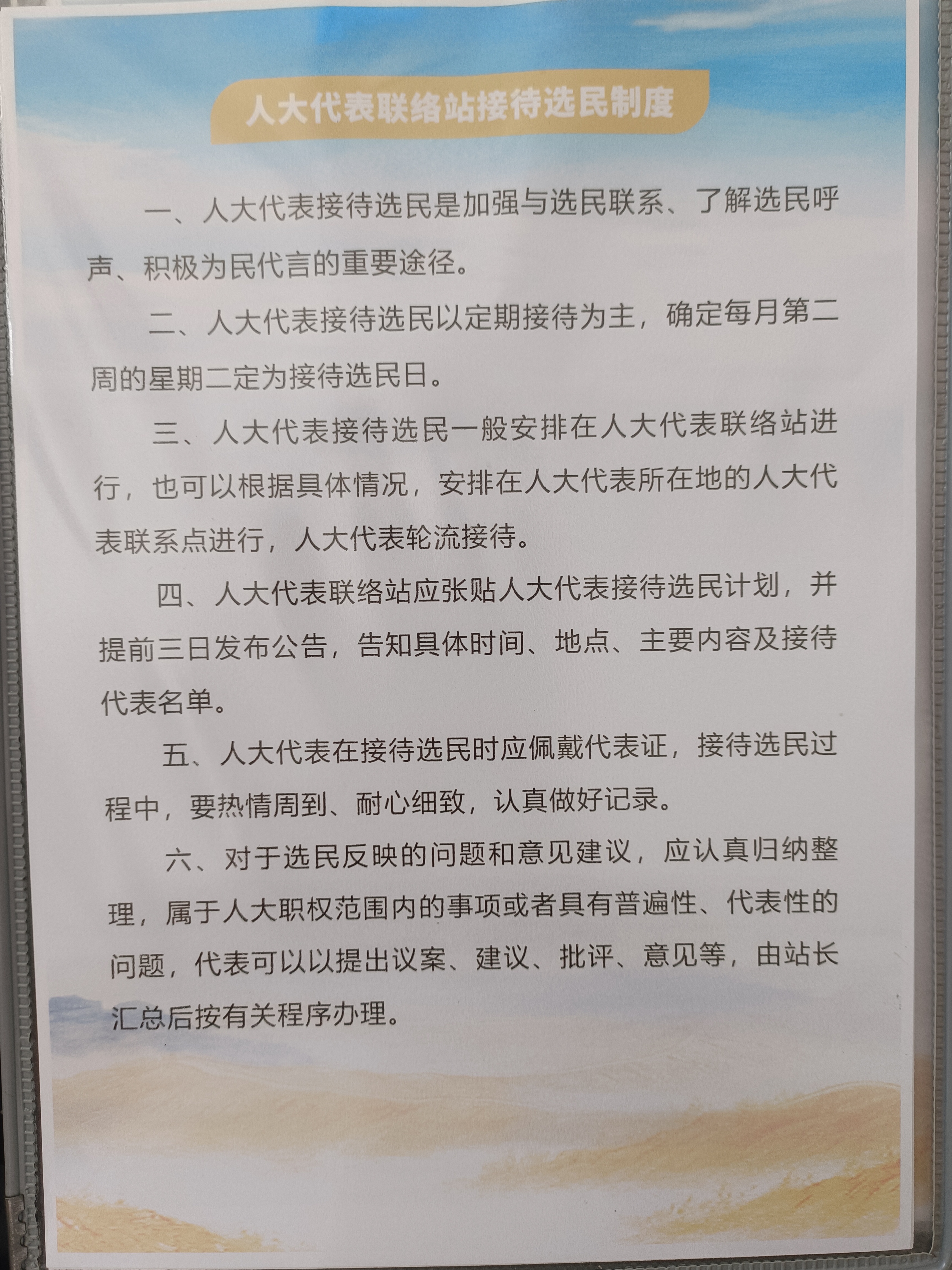 人大代表联络站接待选民制度

一、人大代表接待选民是加强与选民联系、了解选民呼声、积极为民代言的重要途径。

二、人大代表接待选民以定期接待为主，确定每月第二周的星期二定为接待选民日。

三、人大代表接待选民一般安排在人大代表联络站进行，也可以根据具体情况，安排在人大代表所在地的人大代表联系点进行，人大代表轮流接待。

四、人大代表联络站应张贴人大代表接待选民计划，并提前三日发布公告，告知具体时间、地点、主要内容及接待代表名单。

五、人大代表在接待选民时应佩戴代表证，接待选民过程中，要热情周到、耐心细致，认真做好记录。

六、对于选民反映的问题和意见建议，应认真归纳整理，属于人大职权范围内的事项或者具有普遍性、代表性的问题，代表可以以提出议案、建议、批评、意见等，由站长汇总后按有关程序办理。